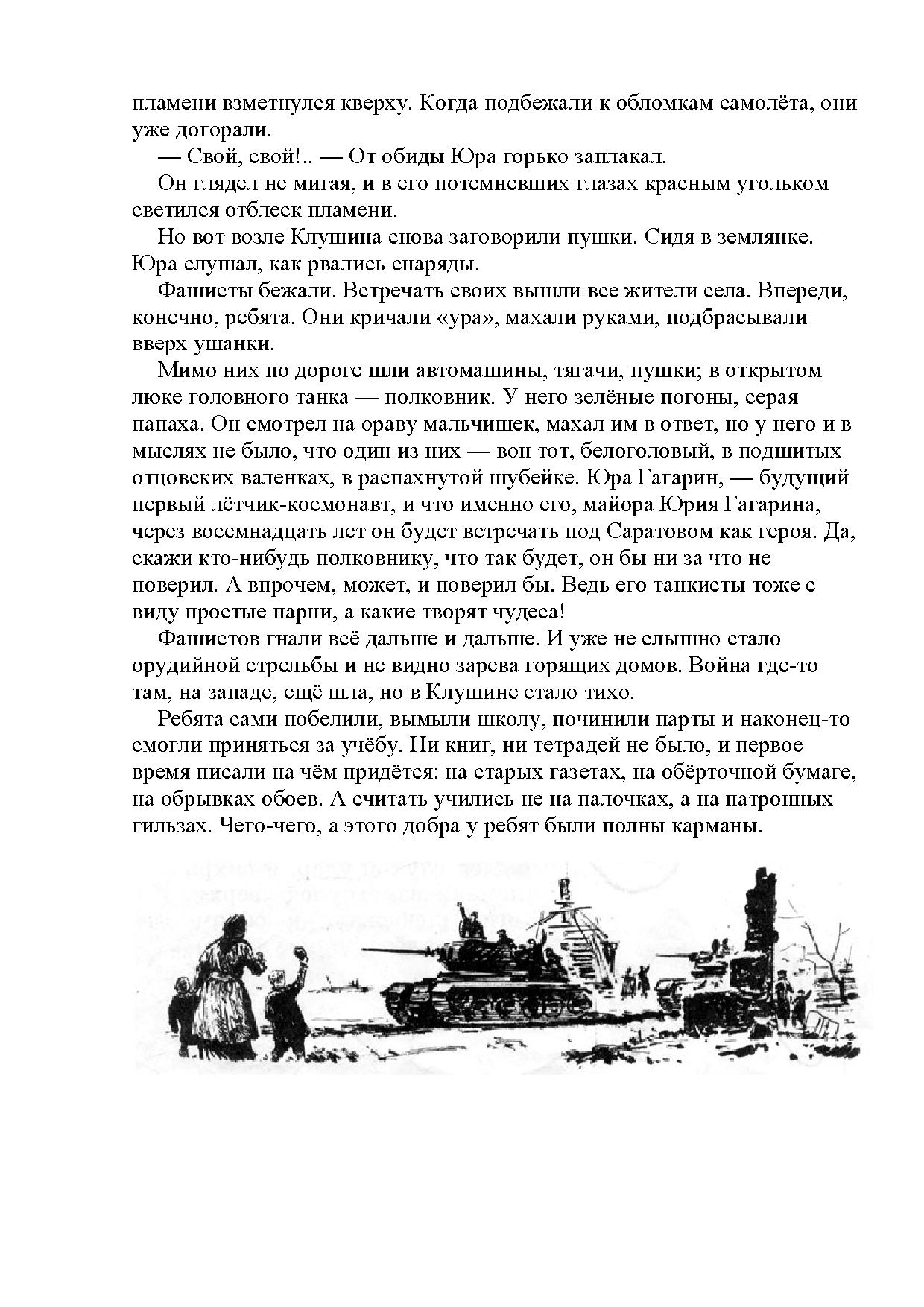 пламени взметнулся кверху. Когда подбежали к обломкам самолёта, они уже догорали.

— Свой, свой!.. — От обиды Юра горько заплакал.

Он глядел не мигая, и в его потемневших глазах красным угольком светился отблеск пламени.

Но вот возле Клушина снова заговорили пушки. Сидя в землянке. Юра слушал, как рвались снаряды.

Фашисты бежали. Встречать своих вышли все жители села. Впереди, конечно, ребята. Они кричали «ура», махали руками, подбрасывали вверх ушанки.

Мимо них по дороге шли автомашины, тягачи, пушки; в открытом люке головного танка — полковник. У него зелёные погоны, серая папаха. Он смотрел на ораву мальчишек, махал им в ответ, но у него и в мыслях не было, что один из них — вон тот, белоголовый, в подшитых отцовских валенках, в распахнутой шубейке. Юра Гагарин, — будущий первый лётчик-космонавт, и что именно его, майора Юрия Гагарина, через восемнадцать лет он будет встречать под Саратовом как героя. Да, скажи кто-нибудь полковнику, что так будет, он бы ни за что не поверил. А впрочем, может, и поверил бы. Ведь его танкисты тоже с виду простые парни, а какие творят чудеса!

Фашистов гнали всё дальше и дальше. И уже не слышно стало орудийной стрельбы и не видно зарева горящих домов. Война где-то там, на западе, ещё шла, но в Клушине стало тихо.

Ребята сами побелили, вымыли школу, починили парты и наконец-то смогли приняться за учёбу. Ни книг, ни тетрадей не было, и первое время писали на чём придётся: на старых газетах, на обёрточной бумаге, на обрывках обоев. А считать учились не на палочках, а на патронных гильзах. Чего-чего, а этого добра у ребят были полны карманы.